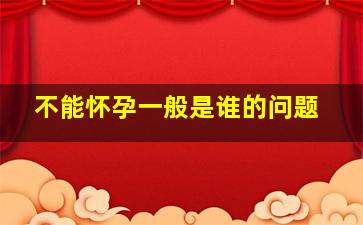 不能怀孕一般是谁的问题